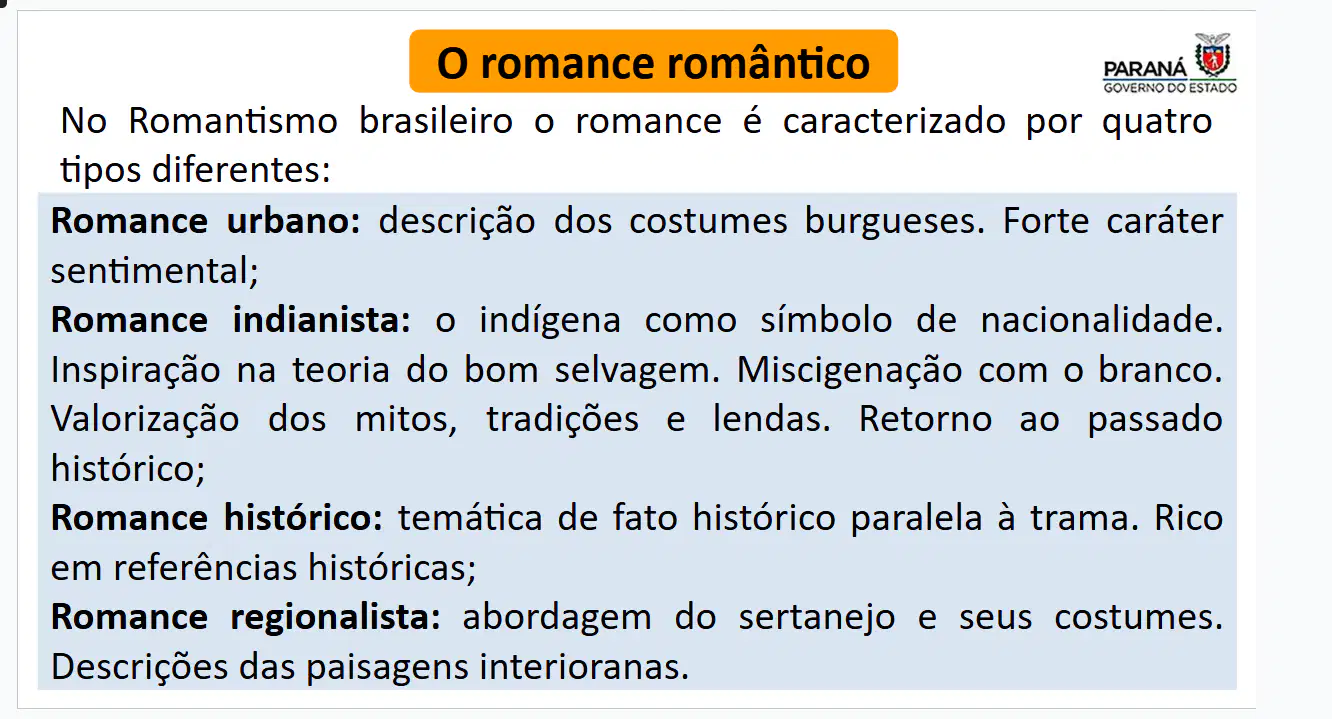 O romance romântico

PARANÁ
GOVERNO DO ESTADO

No Romantismo brasileiro o romance é caracterizado por quatro tipos diferentes:

Romance urbano: descrição dos costumes burgueses. Forte caráter sentimental;

Romance indianista: o indígena como símbolo de nacionalidade. Inspiração na teoria do bom selvagem. Miscigenação com o branco. Valorização dos mitos, tradições e lendas. Retorno ao passado histórico;

Romance histórico: temática de fato histórico paralela à trama. Rico em referências históricas;

Romance regionalista: abordagem do sertanejo e seus costumes. Descrições das paisagens interioranas.